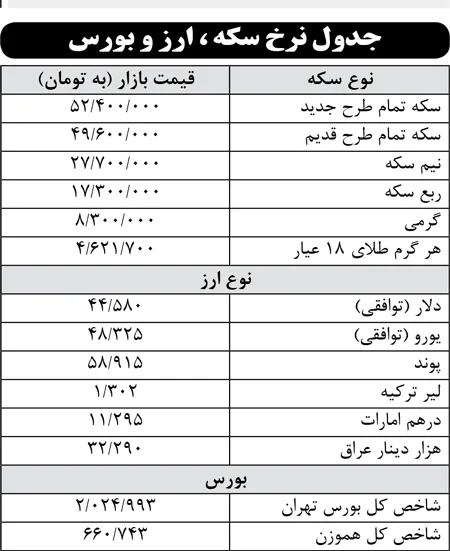 جدول نرخ سکه، ارز و بورس

| نوع سکه | قیمت بازار (به تومان) |
|---|---|
| سکه تمام طرح جدید | ۵۲/۴۰۰/۰۰۰ |
| سکه تمام طرح قدیم | ۴۹/۶۰۰/۰۰۰ |
| نیم سکه | ۲۷/۷۰۰/۰۰۰ |
| ربع سکه | ۱۷/۳۰۰/۰۰۰ |
| گرمی | ۸/۳۰۰/۰۰۰ |
| هر گرم طلای ۱۸ عیار | ۴/۶۲۱/۷۰۰ |
| نوع ارز | |
| دلار (توافقی) | ۴۴/۵۸۰ |
| یورو (توافقی) | ۴۸/۳۲۵ |
| پوند | ۵۸/۹۱۵ |
| لیر ترکیه | ۱/۳۰۲ |
| درهم امارات | ۱۱/۲۹۵ |
| هزار دینار عراق | ۳۲/۲۹۰ |
| بورس | |
| شاخص کل بورس تهران | ۲/۰۲۴/۹۹۳ |
| شاخص کل هموزن | ۶۶۰/۷۴۳ |